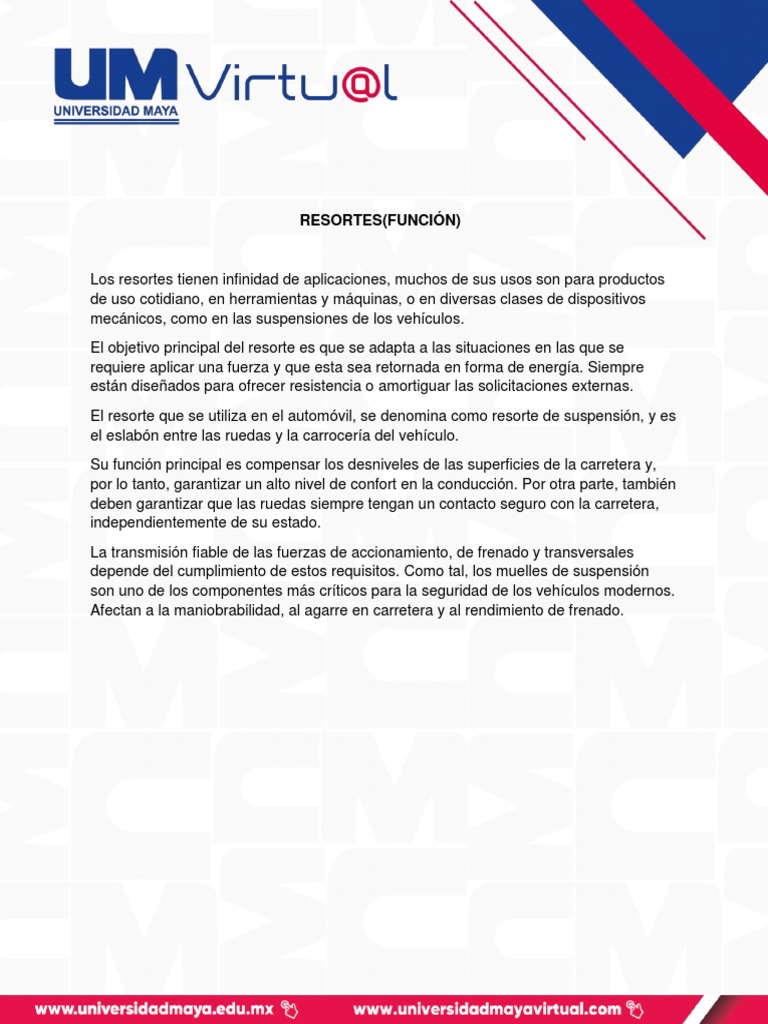 UM Virtu@l
UNIVERSIDAD MAYA

RESORTES(FUNCIÓN)

Los resortes tienen infinidad de aplicaciones, muchos de sus usos son para productos de uso cotidiano, en herramientas y máquinas, o en diversas clases de dispositivos mecánicos, como en las suspensiones de los vehículos.

El objetivo principal del resorte es que se adapta a las situaciones en las que se requiere aplicar una fuerza y que esta sea retornada en forma de energía. Siempre están diseñados para ofrecer resistencia o amortiguar las solicitaciones externas.

El resorte que se utiliza en el automóvil, se denomina como resorte de suspensión, y es el eslabón entre las ruedas y la carrocería del vehículo.

Su función principal es compensar los desniveles de las superficies de la carretera y, por lo tanto, garantizar un alto nivel de confort en la conducción. Por otra parte, también deben garantizar que las ruedas siempre tengan un contacto seguro con la carretera, independientemente de su estado.

La transmisión fiable de las fuerzas de accionamiento, de frenado y transversales depende del cumplimiento de estos requisitos. Como tal, los muelles de suspensión son uno de los componentes más críticos para la seguridad de los vehículos modernos. Afectan a la maniobrabilidad, al agarre en carretera y al rendimiento de frenado.

www.universidadmaya.edu.mx www.universidadmayavirtual.com